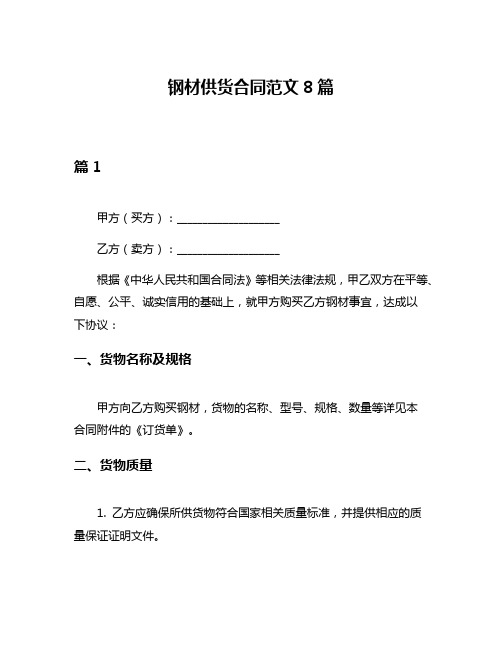 钢材供货合同范文 8 篇

篇 1

甲方（买方）：__________________

乙方（卖方）：__________________

根据《中华人民共和国合同法》等相关法律法规，甲乙双方在平等、自愿、公平、诚实信用的基础上，就甲方购买乙方钢材事宜，达成以下协议：

一、货物名称及规格

甲方向乙方购买钢材，货物的名称、型号、规格、数量等详见本合同附件的《订货单》。

二、货物质量

1. 乙方应确保所供货物符合国家相关质量标准，并提供相应的质量保证证明文件。